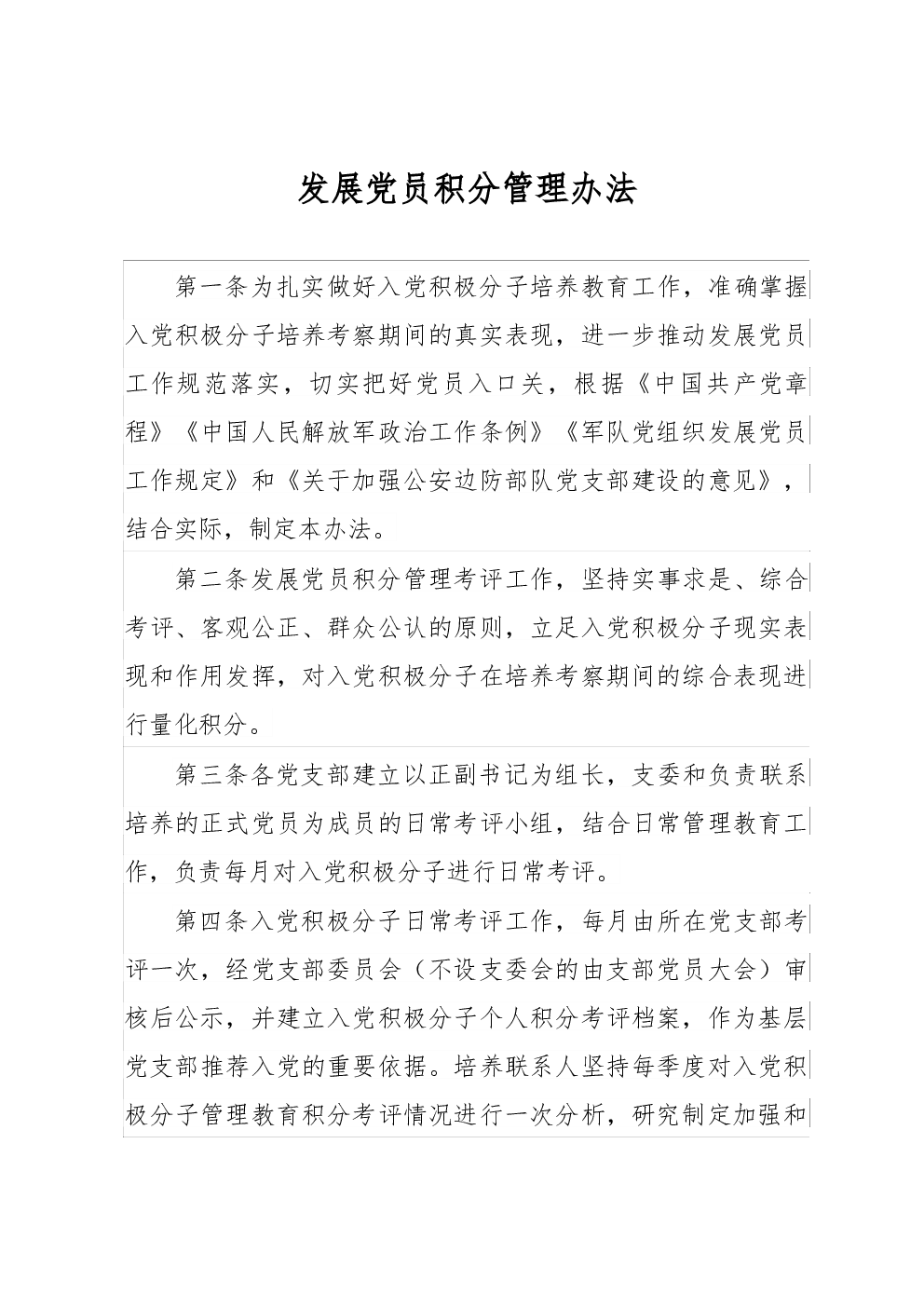 发展党员积分管理办法

第一条为扎实做好入党积极分子培养教育工作，准确掌握入党积极分子培养考察期间的真实表现，进一步推动发展党员工作规范落实，切实把好党员入口关，根据《中国共产党章程》《中国人民解放军政治工作条例》《军队党组织发展党员工作规定》和《关于加强公安边防部队党支部建设的意见》，结合实际，制定本办法。

第二条发展党员积分管理考评工作，坚持实事求是、综合考评、客观公正、群众公认的原则，立足入党积极分子现实表现和作用发挥，对入党积极分子在培养考察期间的综合表现进行量化积分。

第三条各党支部建立以正副书记为组长，支委和负责联系培养的正式党员为成员的日常考评小组，结合日常管理教育工作，负责每月对入党积极分子进行日常考评。

第四条入党积极分子日常考评工作，每月由所在党支部考评一次，经党支部委员会（不设支委会的由支部党员大会）审核后公示，并建立入党积极分子个人积分考评档案，作为基层党支部推荐入党的重要依据。培养联系人坚持每季度对入党积极分子管理教育积分考评情况进行一次分析，研究制定加强和